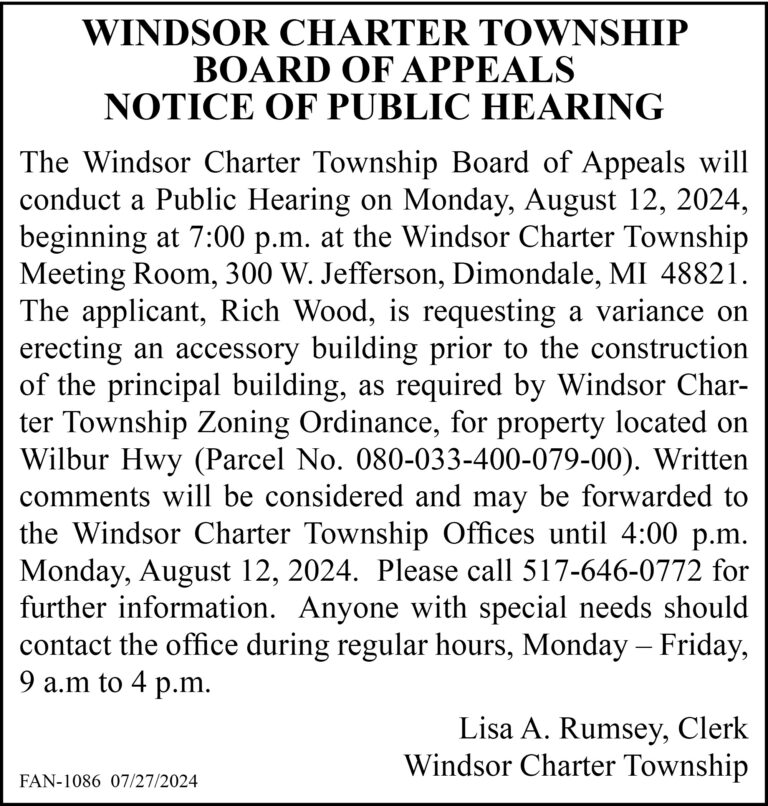 WINDSOR CHARTER TOWNSHIP
BOARD OF APPEALS
NOTICE OF PUBLIC HEARING

The Windsor Charter Township Board of Appeals will conduct a Public Hearing on Monday, August 12, 2024, beginning at 7:00 p.m. at the Windsor Charter Township Meeting Room, 300 W. Jefferson, Dimondale, MI 48821. The applicant, Rich Wood, is requesting a variance on erecting an accessory building prior to the construction of the principal building, as required by Windsor Charter Township Zoning Ordinance, for property located on Wilbur Hwy (Parcel No. 080-033-400-079-00). Written comments will be considered and may be forwarded to the Windsor Charter Township Offices until 4:00 p.m. Monday, August 12, 2024. Please call 517-646-0772 for further information. Anyone with special needs should contact the office during regular hours, Monday – Friday, 9 a.m to 4 p.m.

Lisa A. Rumsey, Clerk
Windsor Charter Township

FAN-1086 07/27/2024